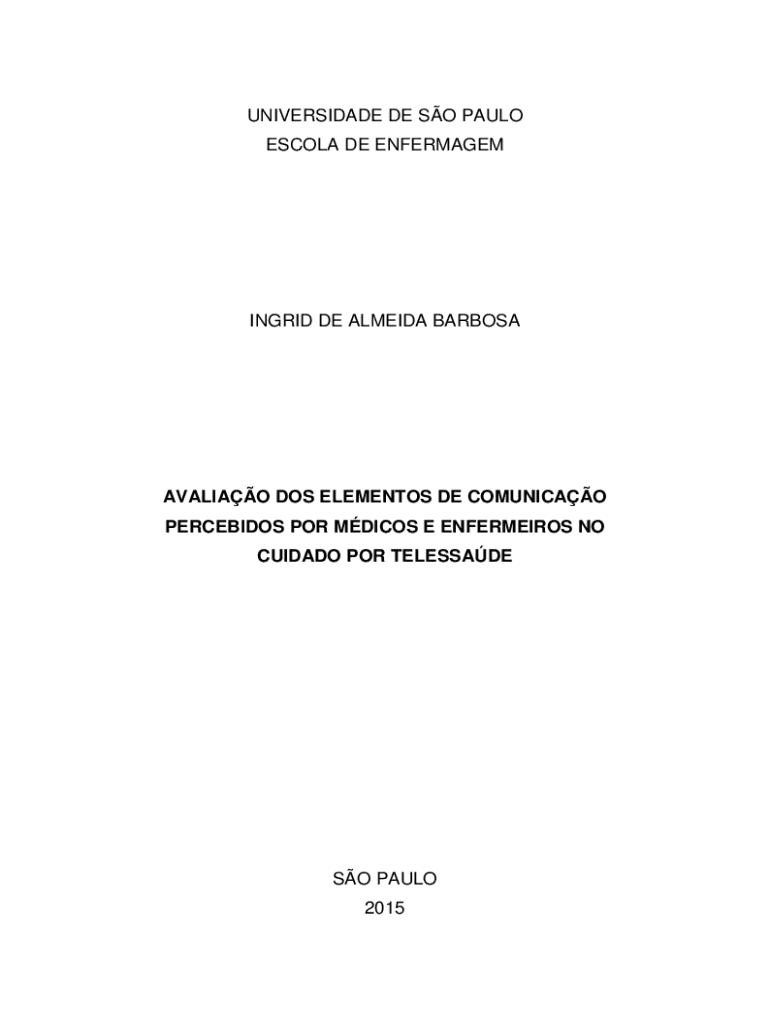 UNIVERSIDADE DE SÃO PAULO
ESCOLA DE ENFERMAGEM

INGRID DE ALMEIDA BARBOSA

AVALIAÇÃO DOS ELEMENTOS DE COMUNICAÇÃO PERCEBIDOS POR MÉDICOS E ENFERMEIROS NO CUIDADO POR TELESSAÚDE

SÃO PAULO
2015